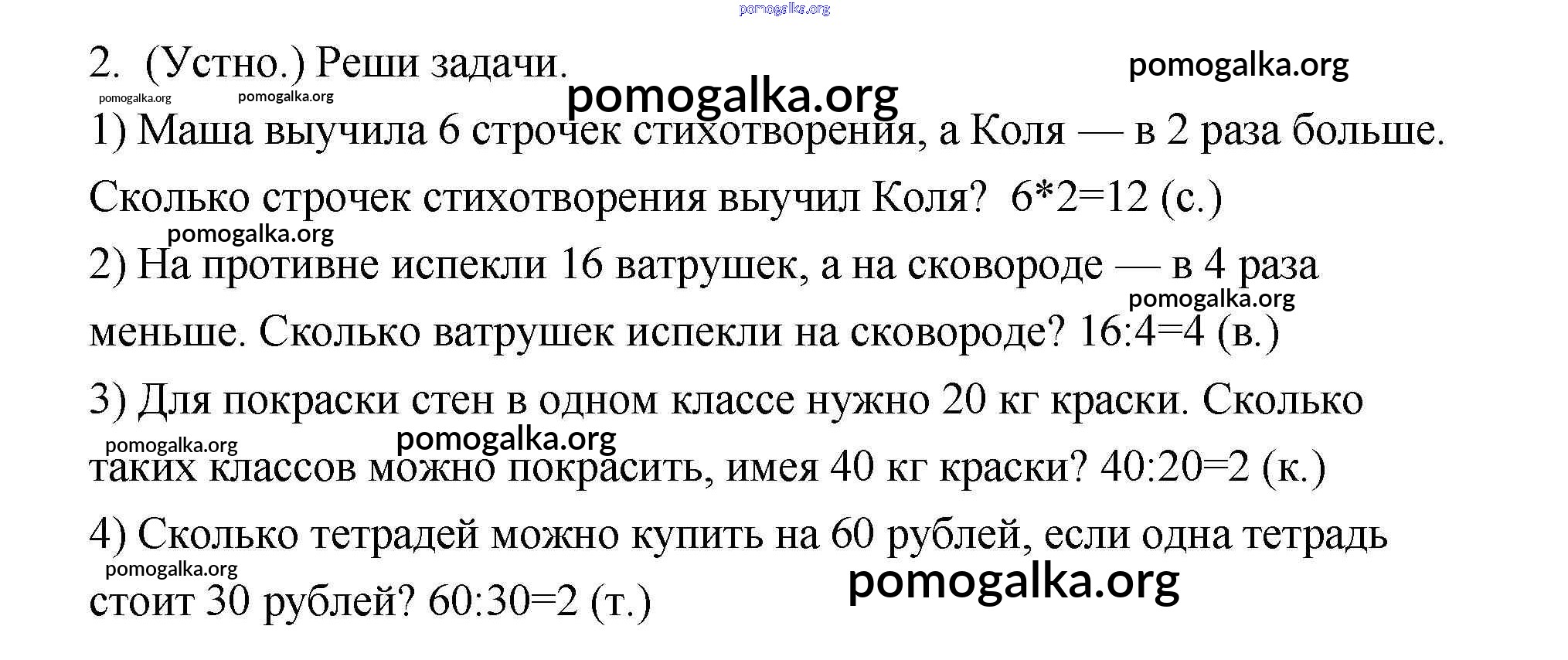 pomogalka.org

2. (Устно.) Реши задачи. pomogalka.org

pomogalka.org pomogalka.org pomogalka.org

1) Маша выучила 6 строчек стихотворения, а Коля — в 2 раза больше. Сколько строчек стихотворения выучил Коля? $6*2=12$ (с.)

pomogalka.org

2) На противне испекли 16 ватрушек, а на сковороде — в 4 раза меньше. Сколько ватрушек испекли на сковороде? $16:4=4$ (в.)

pomogalka.org

3) Для покраски стен в одном классе нужно 20 кг краски. Сколько таких классов можно покрасить, имея 40 кг краски? $40:20=2$ (к.)

pomogalka.org pomogalka.org

4) Сколько тетрадей можно купить на 60 рублей, если одна тетрадь стоит 30 рублей? $60:30=2$ (т.)

pomogalka.org pomogalka.org